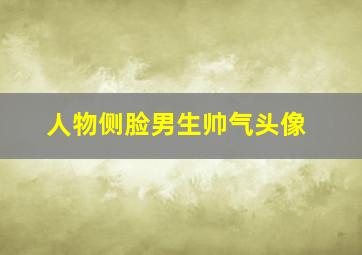 人物侧脸男生帅气头像